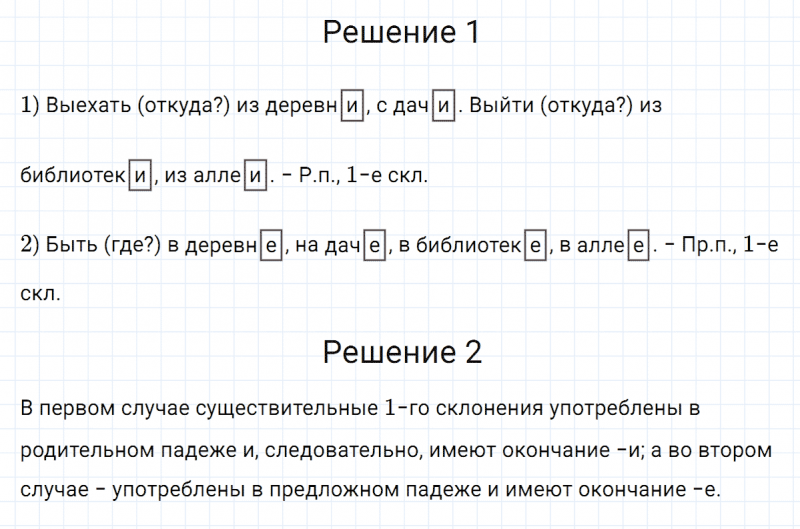 Решение 1

1) Выехать (откуда?) из деревни, с дачи. Выйти (откуда?) из библиотеки, из аллеи. – Р.п., 1-е скл.

2) Быть (где?) в деревне, на даче, в библиотеке, в аллее. – Пр.п., 1-е скл.

Решение 2

В первом случае существительные 1-го склонения употреблены в родительном падеже и, следовательно, имеют окончание -и; а во втором случае – употреблены в предложном падеже и имеют окончание -е.